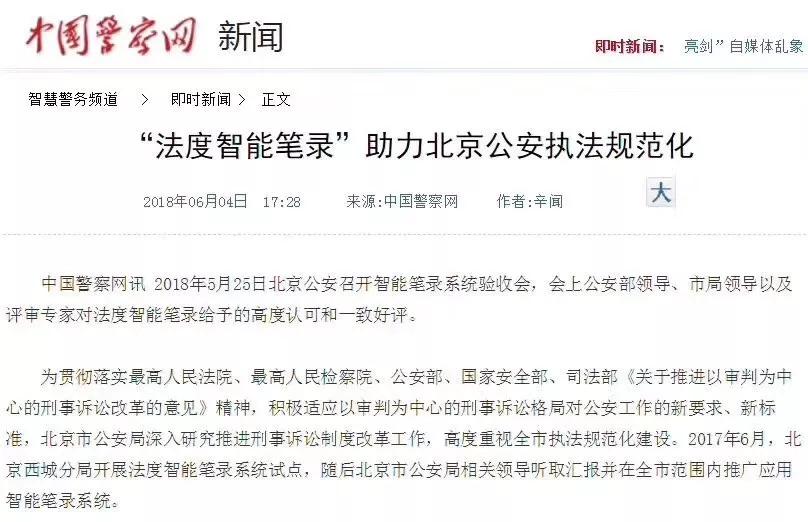 中国警察网 新闻

即时新闻： 亮剑”自媒体乱象

智慧警务频道 > 即时新闻 > 正文

“法度智能笔录”助力北京公安执法规范化

2018年06月04日 17:28 来源:中国警察网 作者:辛闻 大

中国警察网讯 2018年5月25日北京公安召开智能笔录系统验收会，会上公安部领导、市局领导以及评审专家对法度智能笔录给予的高度认可和一致好评。

为贯彻落实最高人民法院、最高人民检察院、公安部、国家安全部、司法部《关于推进以审判为中心的刑事诉讼改革的意见》精神，积极适应以审判为中心的刑事诉讼格局对公安工作的新要求、新标准，北京市公安局深入研究推进刑事诉讼制度改革工作，高度重视全市执法规范化建设。2017年6月，北京西城分局开展法度智能笔录系统试点，随后北京市公安局相关领导听取汇报并在全市范围内推广应用智能笔录系统。